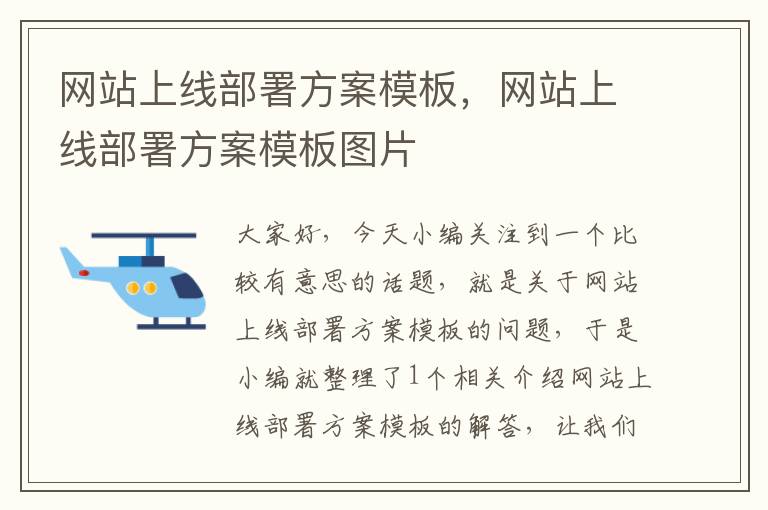 网站上线部署方案模板，网站上线部署方案模板图片

大家好，今天小编关注到一个比较有意思的话题，就是关于网站上线部署方案模板的问题，于是小编就整理了1个相关介绍网站上线部署方案模板的解答，让我们